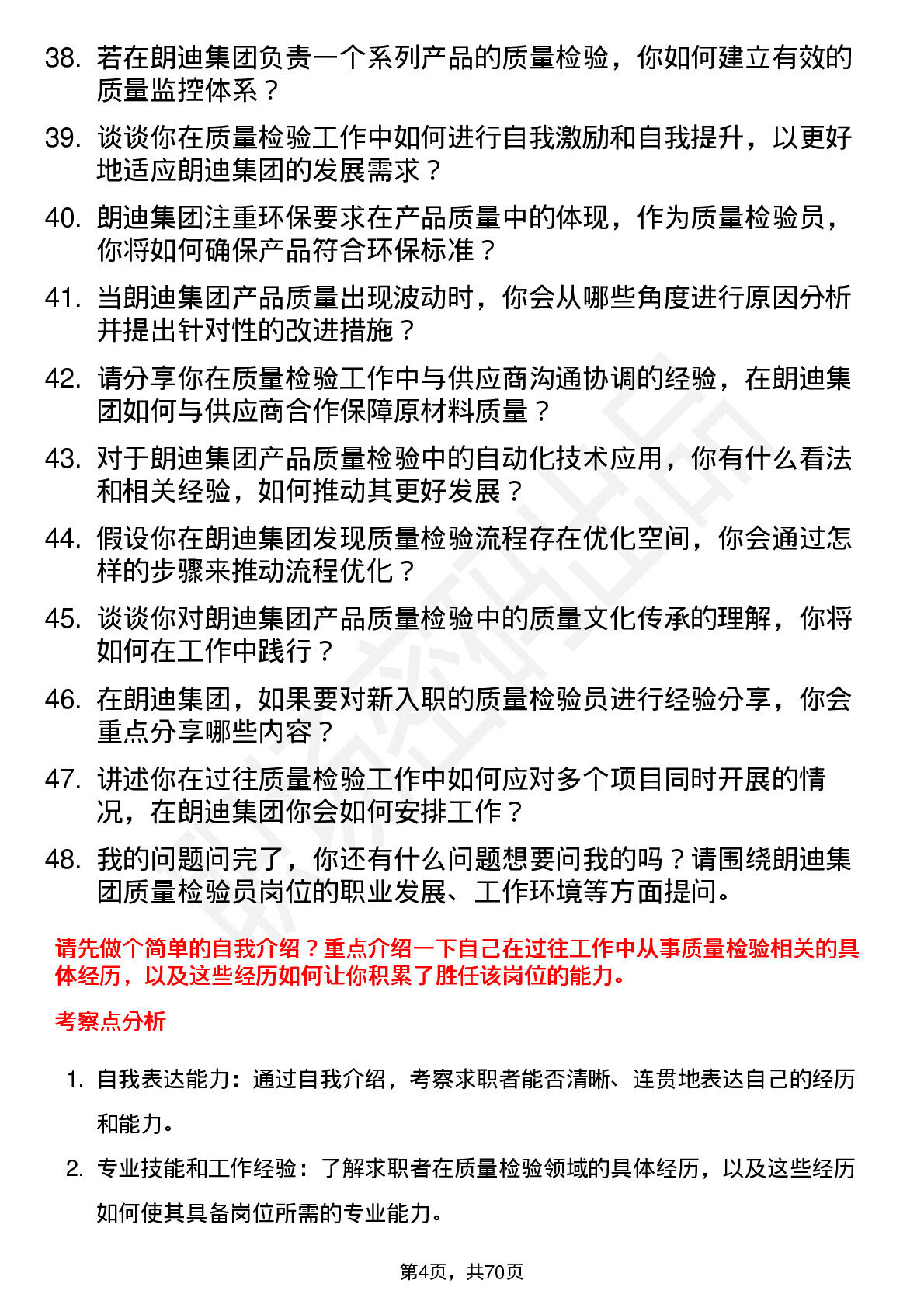 38. 若在朗迪集团负责一个系列产品的质量检验，你如何建立有效的质量监控体系？

39. 谈谈你在质量检验工作中如何进行自我激励和自我提升，以更好地适应朗迪集团的发展需求？

40. 朗迪集团注重环保要求在产品质量中的体现，作为质量检验员，你将如何确保产品符合环保标准？

41. 当朗迪集团产品质量出现波动时，你会从哪些角度进行原因分析并提出针对性的改进措施？

42. 请分享你在质量检验工作中与供应商沟通协调的经验，在朗迪集团如何与供应商合作保障原材料质量？

43. 对于朗迪集团产品质量检验中的自动化技术应用，你有什么看法和相关经验，如何推动其更好发展？

44. 假设你在朗迪集团发现质量检验流程存在优化空间，你会通过怎样的步骤来推动流程优化？

45. 谈谈你对朗迪集团产品质量检验中的质量文化传承的理解，你将如何在工作中践行？

46. 在朗迪集团，如果要对新入职的质量检验员进行经验分享，你会重点分享哪些内容？

47. 讲述你在过往质量检验工作中如何应对多个项目同时开展的情况，在朗迪集团你会如何安排工作？

48. 我的问题问完了，你还有什么问题想要问我的吗？请围绕朗迪集团质量检验员岗位的职业发展、工作环境等方面提问。

请先做个简单的自我介绍？重点介绍一下自己在过往工作中从事质量检验相关的具体经历，以及这些经历如何让你积累了胜任该岗位的能力。

考察点分析

1. 自我表达能力：通过自我介绍，考察求职者能否清晰、连贯地表达自己的经历和能力。

2. 专业技能和工作经验：了解求职者在质量检验领域的具体经历，以及这些经历如何使其具备岗位所需的专业能力。

第4页，共70页